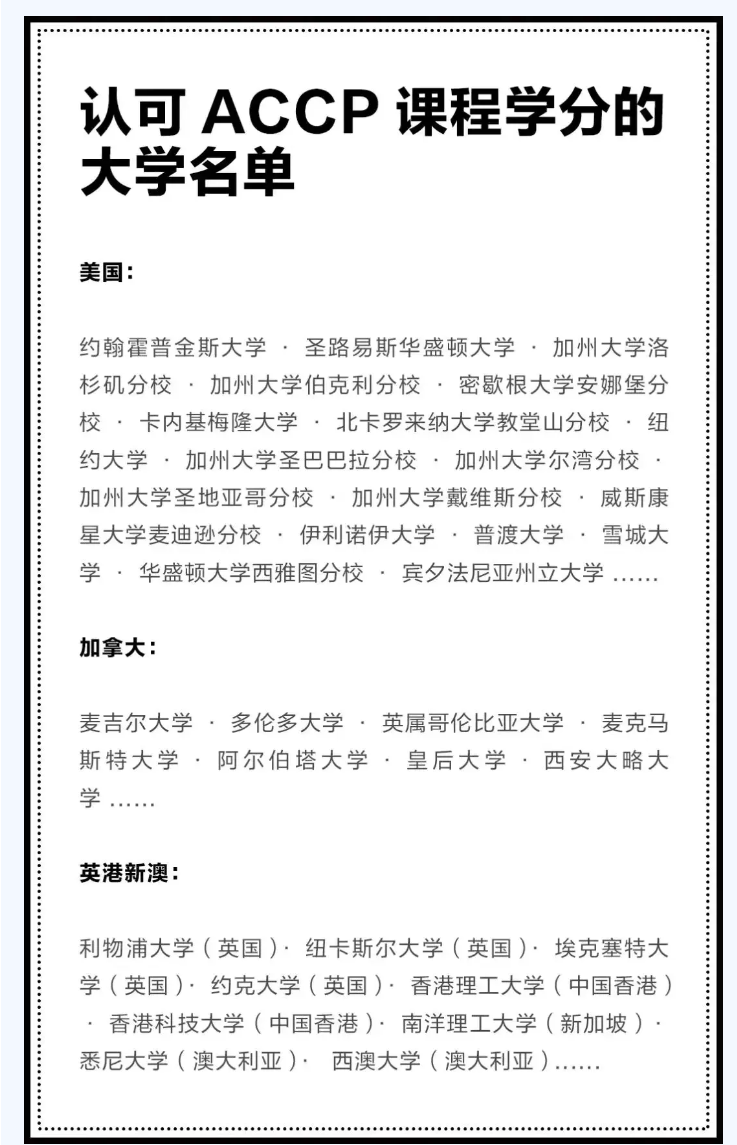 认可 ACCP 课程学分的大学名单

美国：

约翰霍普金斯大学 · 圣路易斯华盛顿大学 · 加州大学洛杉矶分校 · 加州大学伯克利分校 · 密歇根大学安娜堡分校 · 卡内基梅隆大学 · 北卡罗来纳大学教堂山分校 · 纽约大学 · 加州大学圣巴巴拉分校 · 加州大学尔湾分校 · 加州大学圣地亚哥分校 · 加州大学戴维斯分校 · 威斯康星大学麦迪逊分校 · 伊利诺伊大学 · 普渡大学 · 雪城大学 · 华盛顿大学西雅图分校 · 宾夕法尼亚州立大学 ……

加拿大：

麦吉尔大学 · 多伦多大学 · 英属哥伦比亚大学 · 麦克马斯特大学 · 阿尔伯塔大学 · 皇后大学 · 西安大略大学 ……

英港新澳：

利物浦大学（英国）· 纽卡斯尔大学（英国）· 埃克塞特大学（英国）· 约克大学（英国）· 香港理工大学（中国香港）· 香港科技大学（中国香港）· 南洋理工大学（新加坡）· 悉尼大学（澳大利亚）· 西澳大学（澳大利亚）……